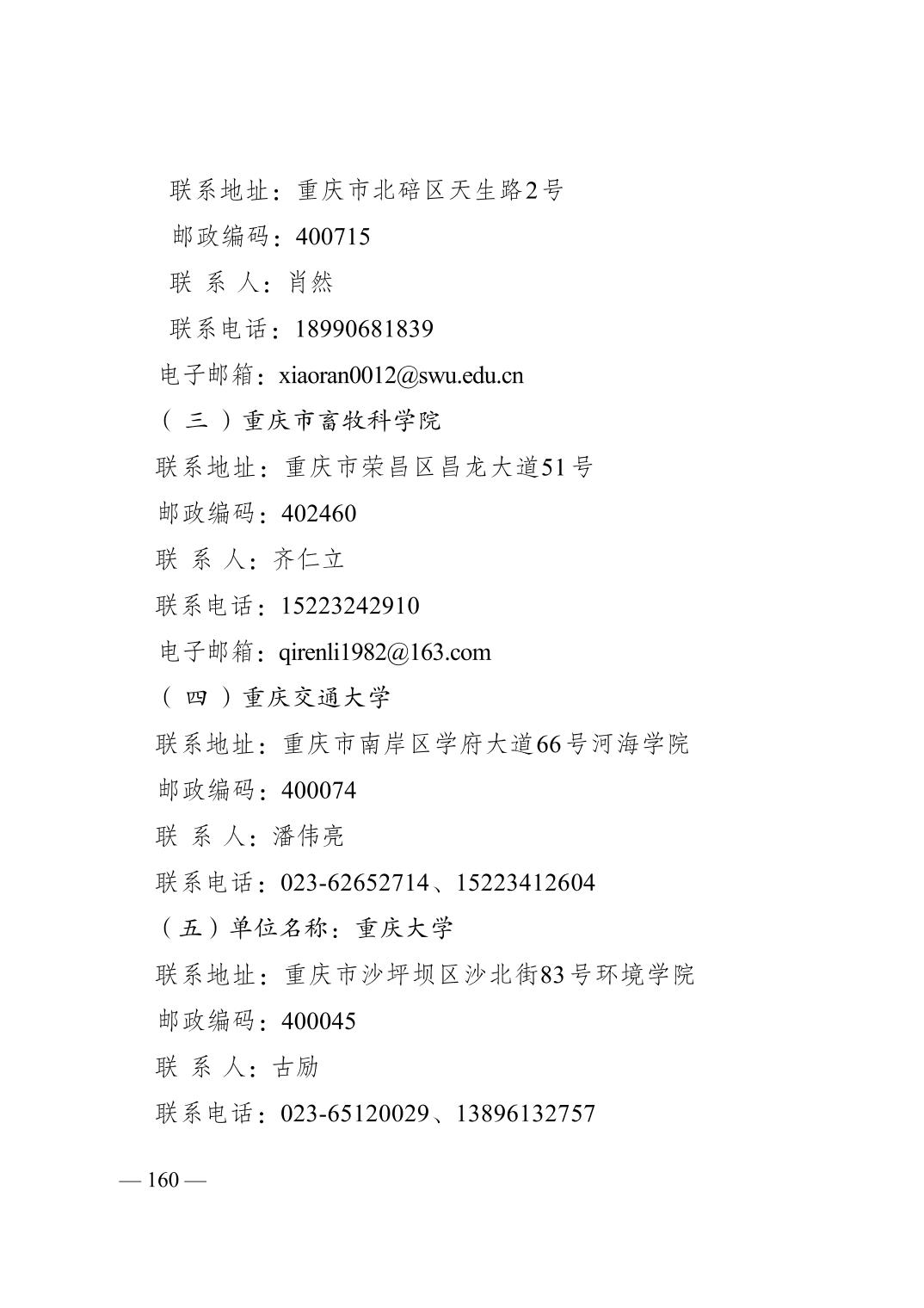 联系地址：重庆市北碚区天生路2号

邮政编码：400715

联 系 人：肖然

联系电话：18990681839

电子邮箱：xiaoran0012@swu.edu.cn

（三）重庆市畜牧科学院

联系地址：重庆市荣昌区昌龙大道51号

邮政编码：402460

联 系 人：齐仁立

联系电话：15223242910

电子邮箱：qirenli1982@163.com

（四）重庆交通大学

联系地址：重庆市南岸区学府大道66号河海学院

邮政编码：400074

联 系 人：潘伟亮

联系电话：023-62652714、15223412604

（五）单位名称：重庆大学

联系地址：重庆市沙坪坝区沙北街83号环境学院

邮政编码：400045

联 系 人：古励

联系电话：023-65120029、13896132757

— 160 —